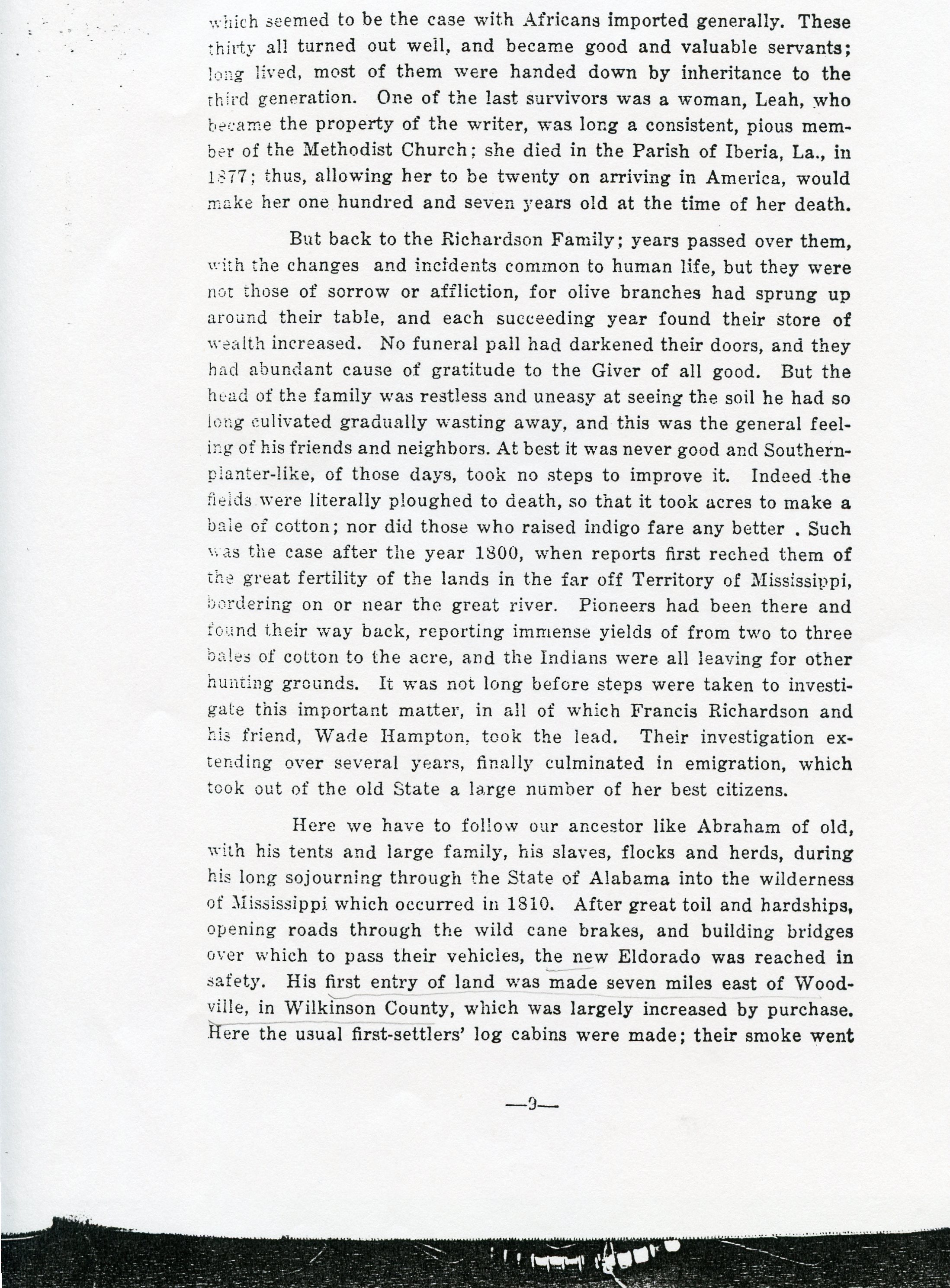 which seemed to be the case with Africans imported generally. These thirty all turned out well, and became good and valuable servants; long lived, most of them were handed down by inheritance to the third generation. One of the last survivors was a woman, Leah, who became the property of the writer, was long a consistent, pious member of the Methodist Church; she died in the Parish of Iberia, La., in 1877; thus, allowing her to be twenty on arriving in America, would make her one hundred and seven years old at the time of her death.

But back to the Richardson Family; years passed over them, with the changes and incidents common to human life, but they were not those of sorrow or affliction, for olive branches had sprung up around their table, and each succeeding year found their store of wealth increased. No funeral pall had darkened their doors, and they had abundant cause of gratitude to the Giver of all good. But the head of the family was restless and uneasy at seeing the soil he had so long culivated gradually wasting away, and this was the general feeling of his friends and neighbors. At best it was never good and Southern-planter-like, of those days, took no steps to improve it. Indeed the fields were literally ploughed to death, so that it took acres to make a bale of cotton; nor did those who raised indigo fare any better . Such was the case after the year 1800, when reports first reched them of the great fertility of the lands in the far off Territory of Mississippi, bordering on or near the great river. Pioneers had been there and found their way back, reporting immense yields of from two to three bales of cotton to the acre, and the Indians were all leaving for other hunting grounds. It was not long before steps were taken to investigate this important matter, in all of which Francis Richardson and his friend, Wade Hampton, took the lead. Their investigation extending over several years, finally culminated in emigration, which took out of the old State a large number of her best citizens.

Here we have to follow our ancestor like Abraham of old, with his tents and large family, his slaves, flocks and herds, during his long sojourning through the State of Alabama into the wilderness of Mississippi which occurred in 1810. After great toil and hardships, opening roads through the wild cane brakes, and building bridges over which to pass their vehicles, the new Eldorado was reached in safety. His first entry of land was made seven miles east of Woodville, in Wilkinson County, which was largely increased by purchase. Here the usual first-settlers' log cabins were made; their smoke went

—9—